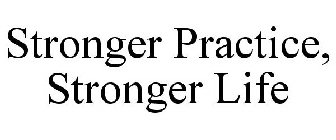 Stronger Practice,
Stronger Life